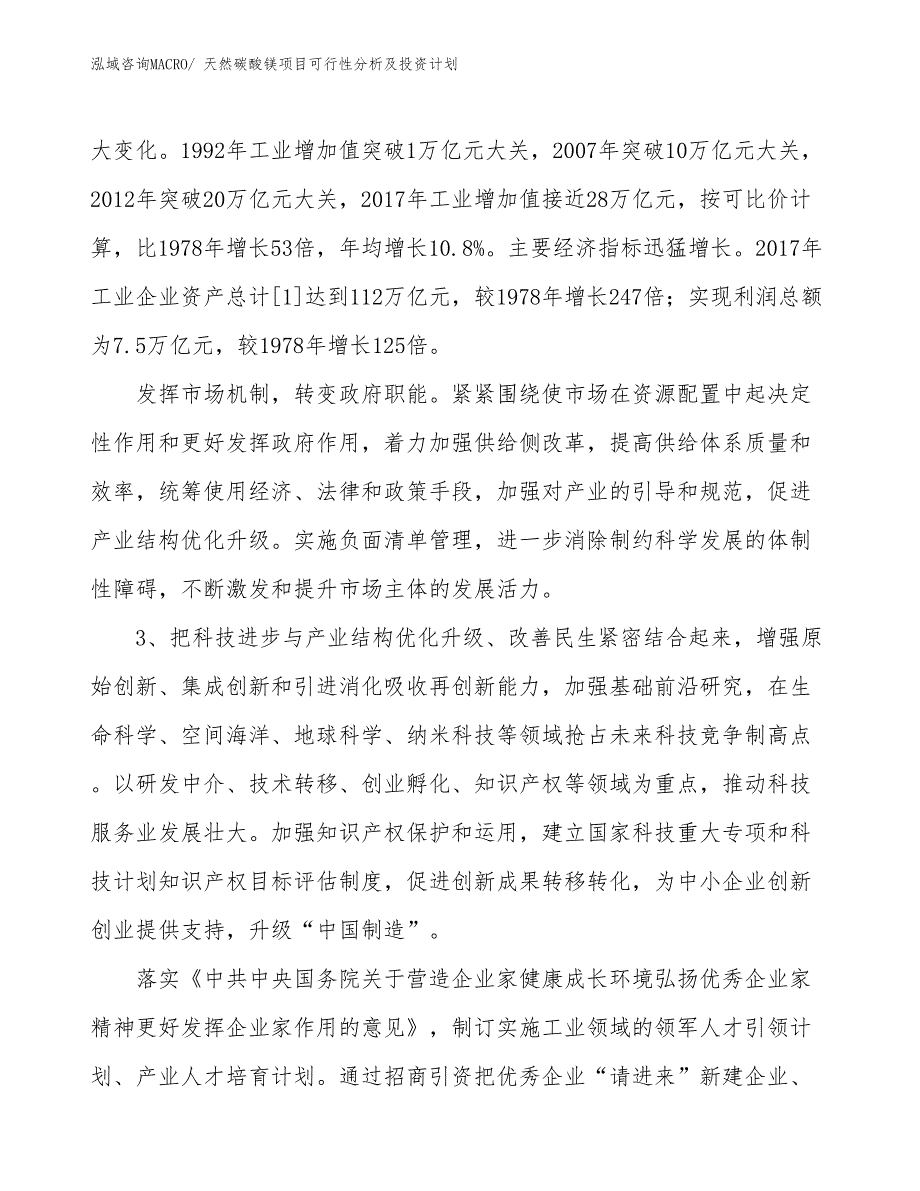 泓域咨询MACRO/ 天然碳酸镁项目可行性分析及投资计划

大变化。1992年工业增加值突破1万亿元大关，2007年突破10万亿元大关，2012年突破20万亿元大关，2017年工业增加值接近28万亿元，按可比价计算，比1978年增长53倍，年均增长10.8%。主要经济指标迅猛增长。2017年工业企业资产总计[1]达到112万亿元，较1978年增长247倍；实现利润总额为7.5万亿元，较1978年增长125倍。

发挥市场机制，转变政府职能。紧紧围绕使市场在资源配置中起决定性作用和更好发挥政府作用，着力加强供给侧改革，提高供给体系质量和效率，统筹使用经济、法律和政策手段，加强对产业的引导和规范，促进产业结构优化升级。实施负面清单管理，进一步消除制约科学发展的体制性障碍，不断激发和提升市场主体的发展活力。

3、把科技进步与产业结构优化升级、改善民生紧密结合起来，增强原始创新、集成创新和引进消化吸收再创新能力，加强基础前沿研究，在生命科学、空间海洋、地球科学、纳米科技等领域抢占未来科技竞争制高点。以研发中介、技术转移、创业孵化、知识产权等领域为重点，推动科技服务业发展壮大。加强知识产权保护和运用，建立国家科技重大专项和科技计划知识产权目标评估制度，促进创新成果转移转化，为中小企业创新创业提供支持，升级“中国制造”。

落实《中共中央国务院关于营造企业家健康成长环境弘扬优秀企业家精神更好发挥企业家作用的意见》，制订实施工业领域的领军人才引领计划、产业人才培育计划。通过招商引资把优秀企业“请进来”新建企业、